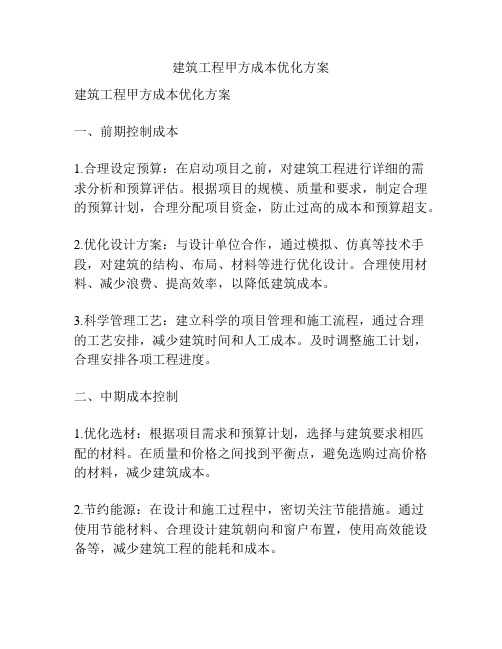 建筑工程甲方成本优化方案

建筑工程甲方成本优化方案

一、前期控制成本

1.合理设定预算：在启动项目之前，对建筑工程进行详细的需求分析和预算评估。根据项目的规模、质量和要求，制定合理的预算计划，合理分配项目资金，防止过高的成本和预算超支。

2.优化设计方案：与设计单位合作，通过模拟、仿真等技术手段，对建筑的结构、布局、材料等进行优化设计。合理使用材料、减少浪费、提高效率，以降低建筑成本。

3.科学管理工艺：建立科学的项目管理和施工流程，通过合理的工艺安排，减少建筑时间和人工成本。及时调整施工计划，合理安排各项工程进度。

二、中期成本控制

1.优化选材：根据项目需求和预算计划，选择与建筑要求相匹配的材料。在质量和价格之间找到平衡点，避免选购过高价格的材料，减少建筑成本。

2.节约能源：在设计和施工过程中，密切关注节能措施。通过使用节能材料、合理设计建筑朝向和窗户布置，使用高效能设备等，减少建筑工程的能耗和成本。